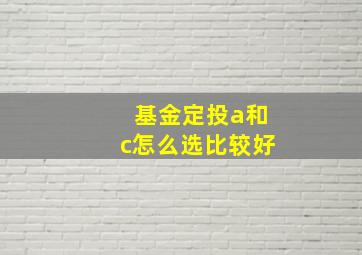 基金定投a和c怎么选比较好